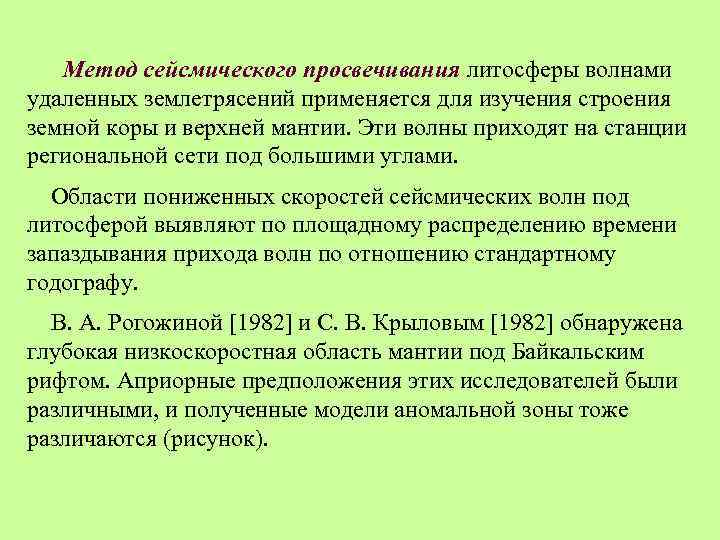 Метод сейсмического просвечивания литосферы волнами удаленных землетрясений применяется для изучения строения земной коры и верхней мантии. Эти волны приходят на станции региональной сети под большими углами.

Области пониженных скоростей сейсмических волн под литосферой выявляют по площадному распределению времени запаздывания прихода волн по отношению стандартному годографу.

В. А. Рогожиной [1982] и С. В. Крыловым [1982] обнаружена глубокая низкоскоростная область мантии под Байкальским рифтом. Априорные предположения этих исследователей были различными, и полученные модели аномальной зоны тоже различаются (рисунок).